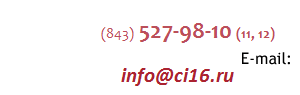 (843) 527-98-10 (11, 12)

E-mail:

info@ci16.ru